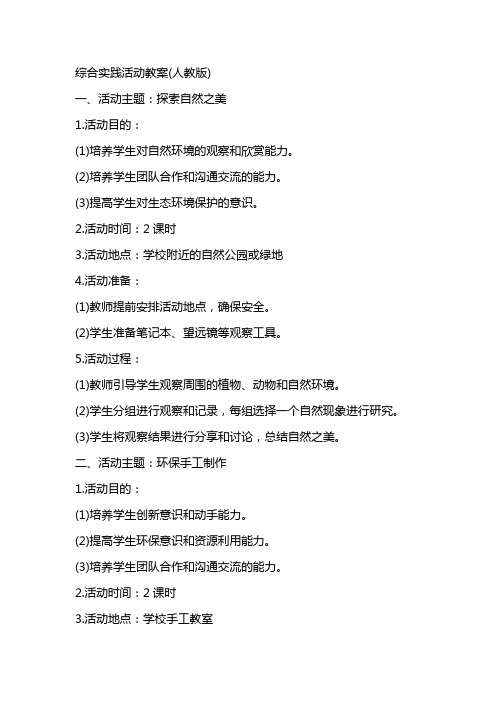 综合实践活动教案(人教版)

一、活动主题：探索自然之美

1.活动目的：

(1)培养学生对自然环境的观察和欣赏能力。

(2)培养学生团队合作和沟通交流的能力。

(3)提高学生对生态环境保护的意识。

2.活动时间：2 课时

3.活动地点：学校附近的自然公园或绿地

4.活动准备：

(1)教师提前安排活动地点，确保安全。

(2)学生准备笔记本、望远镜等观察工具。

5.活动过程：

(1)教师引导学生观察周围的植物、动物和自然环境。

(2)学生分组进行观察和记录，每组选择一个自然现象进行研究。

(3)学生将观察结果进行分享和讨论，总结自然之美。

二、活动主题：环保手工制作

1.活动目的：

(1)培养学生创新意识和动手能力。

(2)提高学生环保意识和资源利用能力。

(3)培养学生团队合作和沟通交流的能力。

2.活动时间：2 课时

3.活动地点：学校手工教室